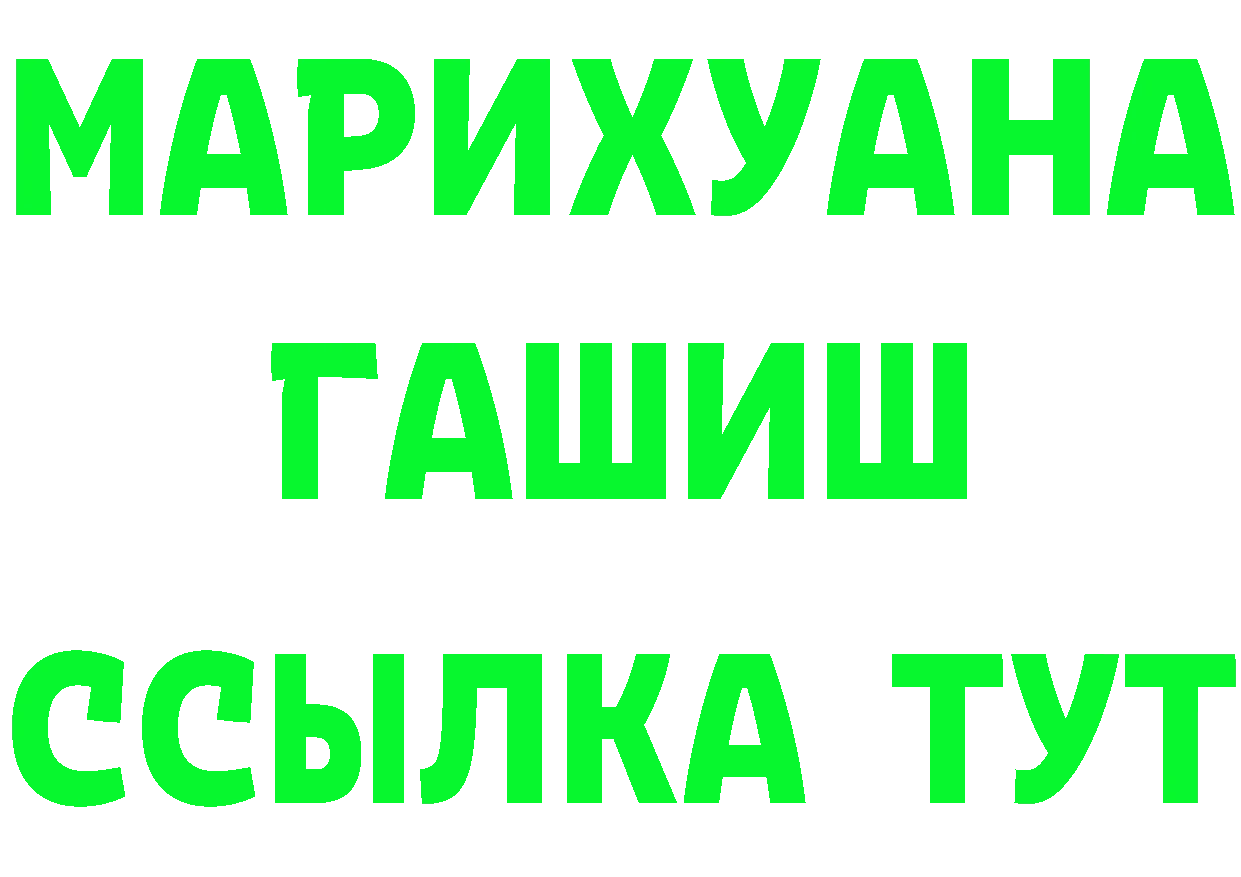 МАРИХУАНА
ГАШИШ
ССЫЛКА ТУТ